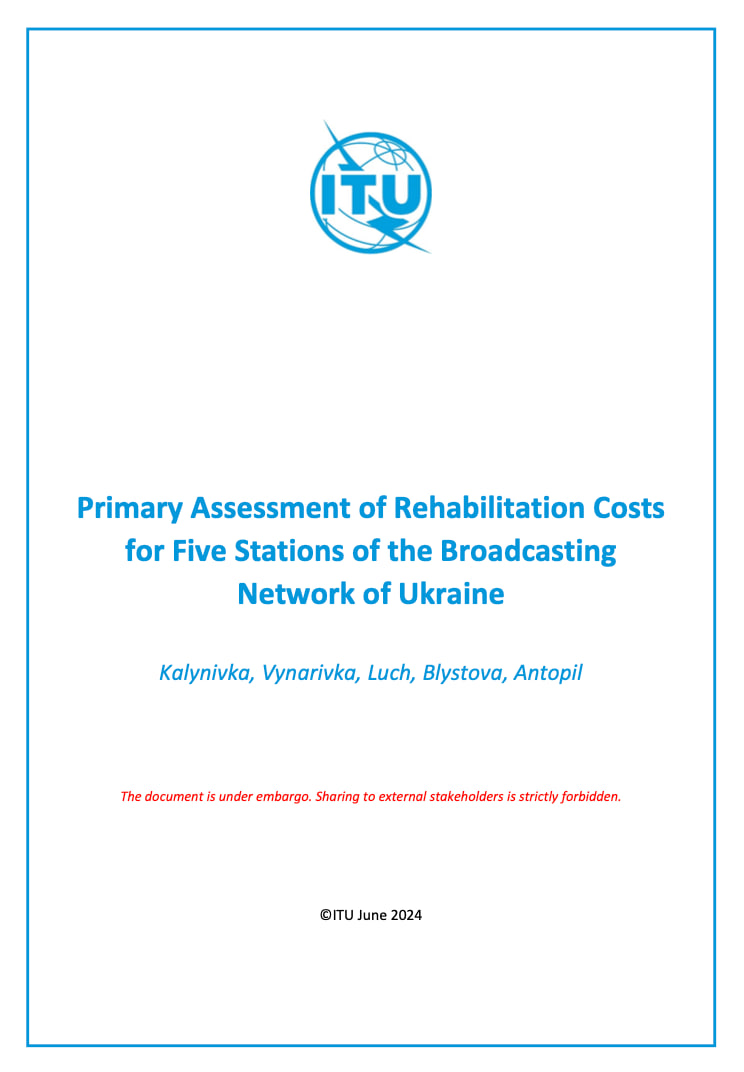 ITU

Primary Assessment of Rehabilitation Costs for Five Stations of the Broadcasting Network of Ukraine

Kalynivka, Vynarivka, Luch, Blystova, Antopil

The document is under embargo. Sharing to external stakeholders is strictly forbidden.

©ITU June 2024